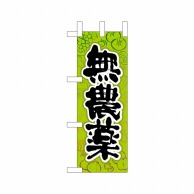 無農薬